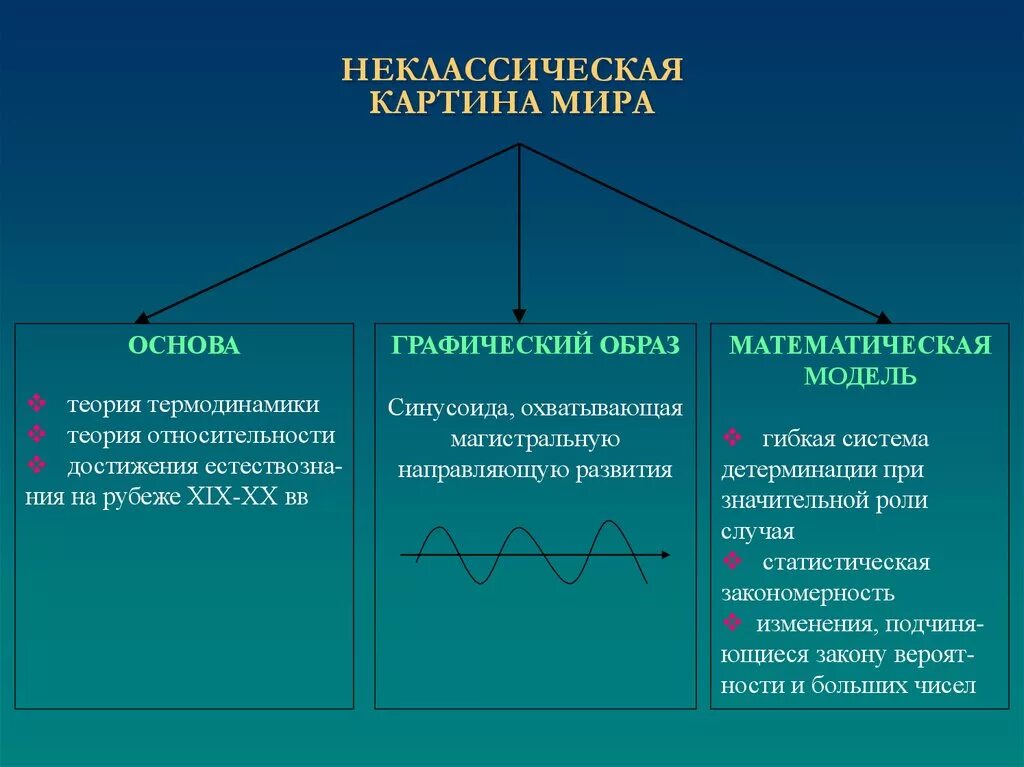 НЕКЛАССИЧЕСКАЯ КАРТИНА МИРА

ОСНОВА

❖ теория термодинамики
❖ теория относительности
❖ достижения естествознания на рубеже XIX-XX вв

ГРАФИЧЕСКИЙ ОБРАЗ

Синусоида, охватывающая магистральную направляющую развития

МАТЕМАТИЧЕСКАЯ МОДЕЛЬ

❖ гибкая система детерминации при значительной роли случая
❖ статистическая закономерность
❖ изменения, подчиняющиеся закону вероятности и больших чисел